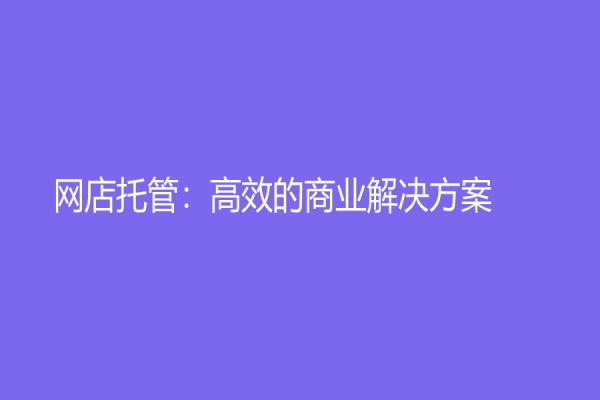 网店托管：高效的商业解决方案